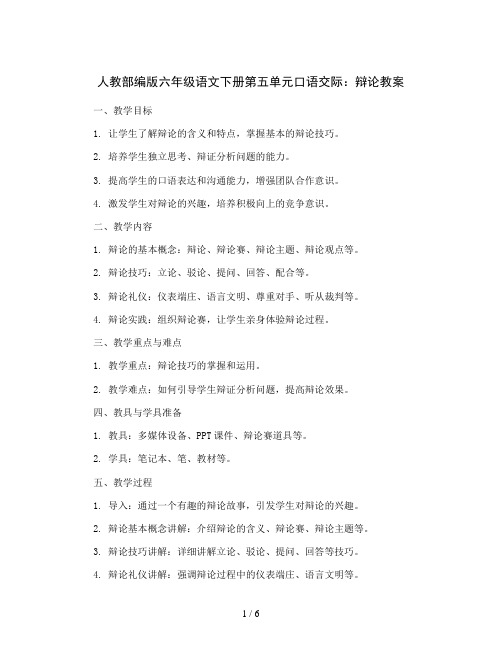 人教部编版六年级语文下册第五单元口语交际：辩论教案

一、教学目标

1. 让学生了解辩论的含义和特点，掌握基本的辩论技巧。

2. 培养学生独立思考、辩证分析问题的能力。

3. 提高学生的口语表达和沟通能力，增强团队合作意识。

4. 激发学生对辩论的兴趣，培养积极向上的竞争意识。

二、教学内容

1. 辩论的基本概念：辩论、辩论赛、辩论主题、辩论观点等。

2. 辩论技巧：立论、驳论、提问、回答、配合等。

3. 辩论礼仪：仪表端庄、语言文明、尊重对手、听从裁判等。

4. 辩论实践：组织辩论赛，让学生亲身体验辩论过程。

三、教学重点与难点

1. 教学重点：辩论技巧的掌握和运用。

2. 教学难点：如何引导学生辩证分析问题，提高辩论效果。

四、教具与学具准备

1. 教具：多媒体设备、PPT课件、辩论赛道具等。

2. 学具：笔记本、笔、教材等。

五、教学过程

1. 导入：通过一个有趣的辩论故事，引发学生对辩论的兴趣。

2. 辩论基本概念讲解：介绍辩论的含义、辩论赛、辩论主题等。

3. 辩论技巧讲解：详细讲解立论、驳论、提问、回答等技巧。

4. 辩论礼仪讲解：强调辩论过程中的仪表端庄、语言文明等。

1 / 6